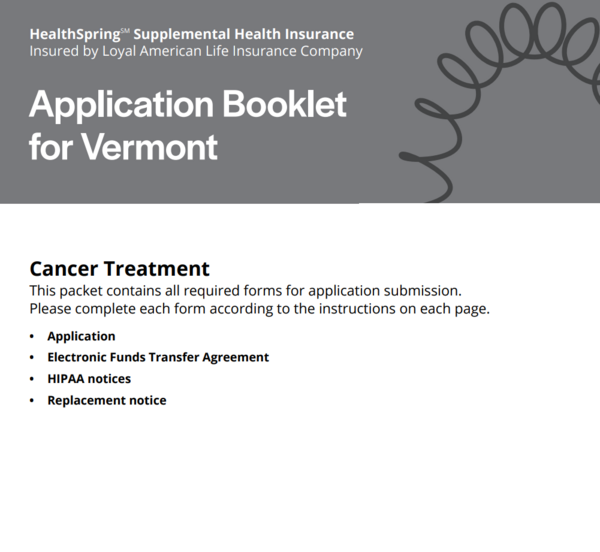 HealthSpring℠ Supplemental Health Insurance
Insured by Loyal American Life Insurance Company

Application Booklet for Vermont

Cancer Treatment
This packet contains all required forms for application submission. Please complete each form according to the instructions on each page.

• Application
• Electronic Funds Transfer Agreement
• HIPAA notices
• Replacement notice